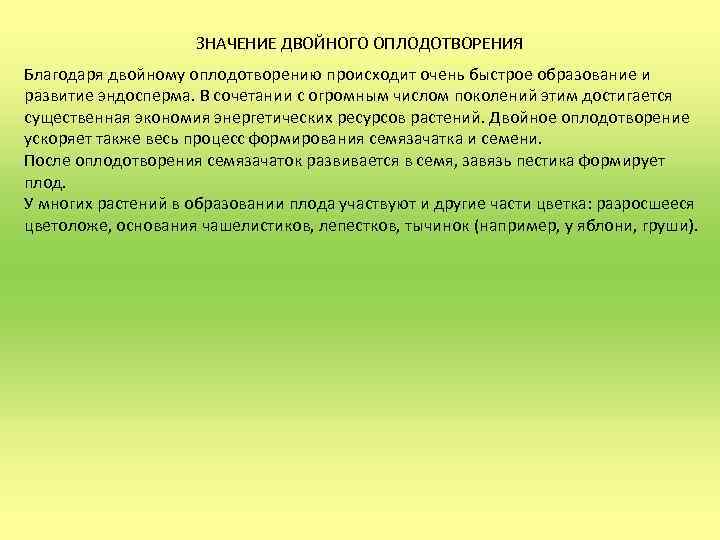 ЗНАЧЕНИЕ ДВОЙНОГО ОПЛОДОТВОРЕНИЯ

Благодаря двойному оплодотворению происходит очень быстрое образование и развитие эндосперма. В сочетании с огромным числом поколений этим достигается существенная экономия энергетических ресурсов растений. Двойное оплодотворение ускоряет также весь процесс формирования семязачатка и семени.
После оплодотворения семязачаток развивается в семя, завязь пестика формирует плод.
У многих растений в образовании плода участвуют и другие части цветка: разросшееся цветоложе, основания чашелистиков, лепестков, тычинок (например, у яблони, груши).